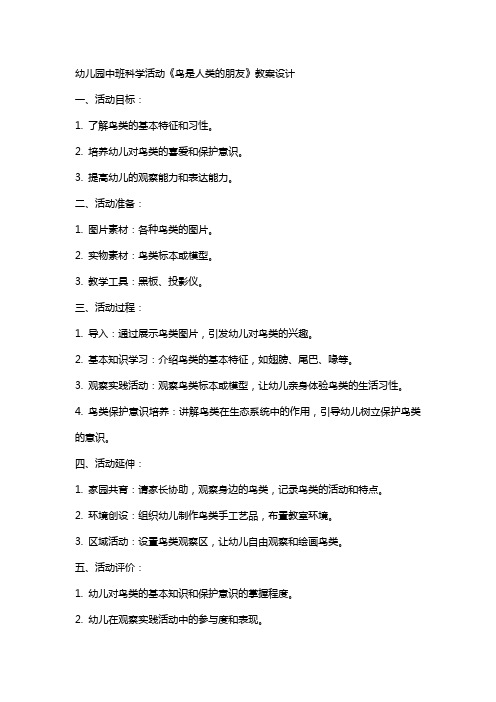 幼儿园中班科学活动《鸟是人类的朋友》教案设计

一、活动目标：

1. 了解鸟类的基本特征和习性。

2. 培养幼儿对鸟类的喜爱和保护意识。

3. 提高幼儿的观察能力和表达能力。

二、活动准备：

1. 图片素材：各种鸟类的图片。

2. 实物素材：鸟类标本或模型。

3. 教学工具：黑板、投影仪。

三、活动过程：

1. 导入：通过展示鸟类图片，引发幼儿对鸟类的兴趣。

2. 基本知识学习：介绍鸟类的基本特征，如翅膀、尾巴、喙等。

3. 观察实践活动：观察鸟类标本或模型，让幼儿亲身体验鸟类的生活习性。

4. 鸟类保护意识培养：讲解鸟类在生态系统中的作用，引导幼儿树立保护鸟类的意识。

四、活动延伸：

1. 家园共育：请家长协助，观察身边的鸟类，记录鸟类的活动和特点。

2. 环境创设：组织幼儿制作鸟类手工艺品，布置教室环境。

3. 区域活动：设置鸟类观察区，让幼儿自由观察和绘画鸟类。

五、活动评价：

1. 幼儿对鸟类的基本知识和保护意识的掌握程度。

2. 幼儿在观察实践活动中的参与度和表现。